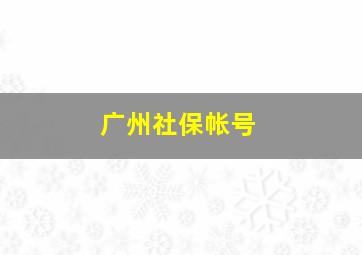 广州社保帐号